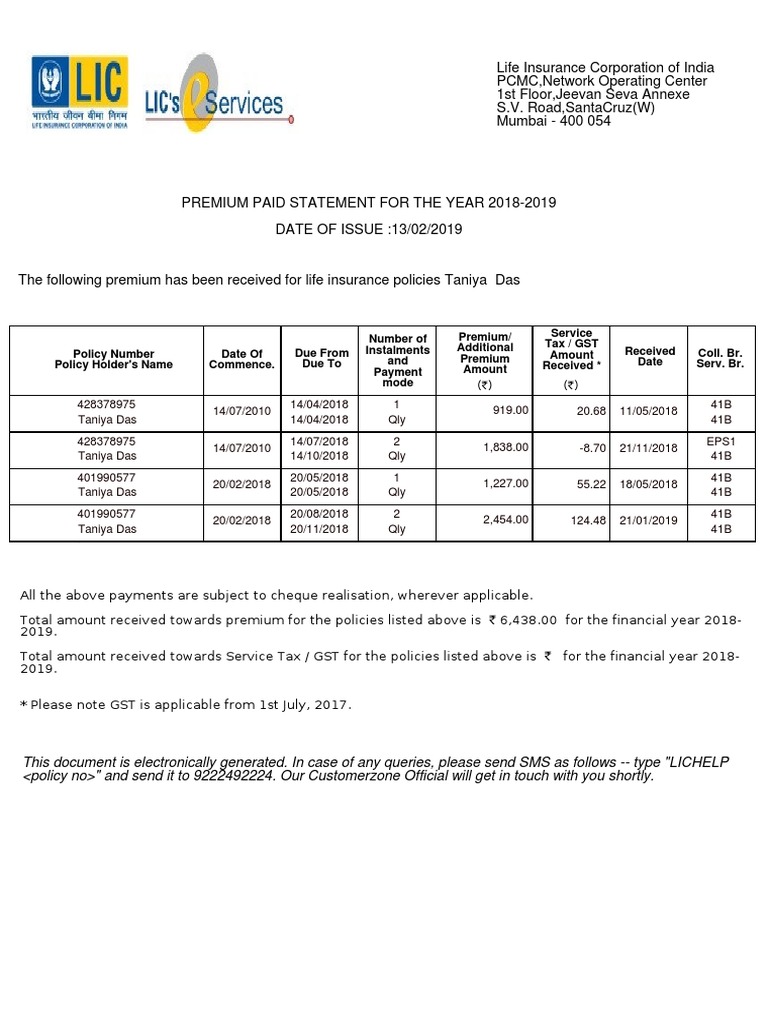 LIC
भारतीय जीवन बीमा निगम
LIFE INSURANCE CORPORATION OF INDIA

LIC's e Services

Life Insurance Corporation of India
PCMC,Network Operating Center
1st Floor,Jeevan Seva Annexe
S.V. Road,SantaCruz(W)
Mumbai - 400 054

PREMIUM PAID STATEMENT FOR THE YEAR 2018-2019

DATE OF ISSUE :13/02/2019

The following premium has been received for life insurance policies Taniya Das

| Policy Number Policy Holder's Name | Date Of Commence. | Due From Due To | Number of Instalments and Payment mode | Premium/ Additional Premium Amount (₹) | Service Tax / GST Amount Received * (₹) | Received Date | Coll. Br. Serv. Br. |
|---|---|---|---|---|---|---|---|
| 428378975 Taniya Das | 14/07/2010 | 14/04/2018 14/04/2018 | 1 Qly | 919.00 | 20.68 | 11/05/2018 | 41B 41B |
| 428378975 Taniya Das | 14/07/2010 | 14/07/2018 14/10/2018 | 2 Qly | 1,838.00 | -8.70 | 21/11/2018 | EPS1 41B |
| 401990577 Taniya Das | 20/02/2018 | 20/05/2018 20/05/2018 | 1 Qly | 1,227.00 | 55.22 | 18/05/2018 | 41B 41B |
| 401990577 Taniya Das | 20/02/2018 | 20/08/2018 20/11/2018 | 2 Qly | 2,454.00 | 124.48 | 21/01/2019 | 41B 41B |

All the above payments are subject to cheque realisation, wherever applicable.

Total amount received towards premium for the policies listed above is ₹ 6,438.00 for the financial year 2018-2019.

Total amount received towards Service Tax / GST for the policies listed above is ₹ for the financial year 2018-2019.

* Please note GST is applicable from 1st July, 2017.

This document is electronically generated. In case of any queries, please send SMS as follows -- type "LICHELP <policy no>" and send it to 9222492224. Our Customerzone Official will get in touch with you shortly.